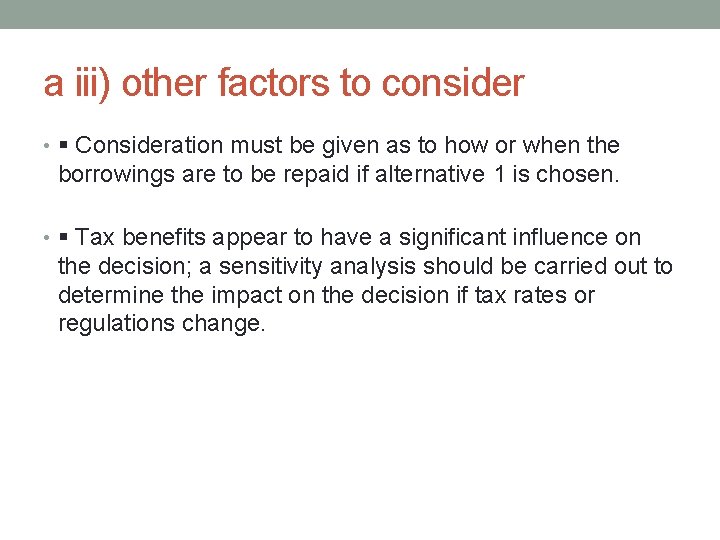 a iii) other factors to consider

• ▪ Consideration must be given as to how or when the borrowings are to be repaid if alternative 1 is chosen.

• ▪ Tax benefits appear to have a significant influence on the decision; a sensitivity analysis should be carried out to determine the impact on the decision if tax rates or regulations change.